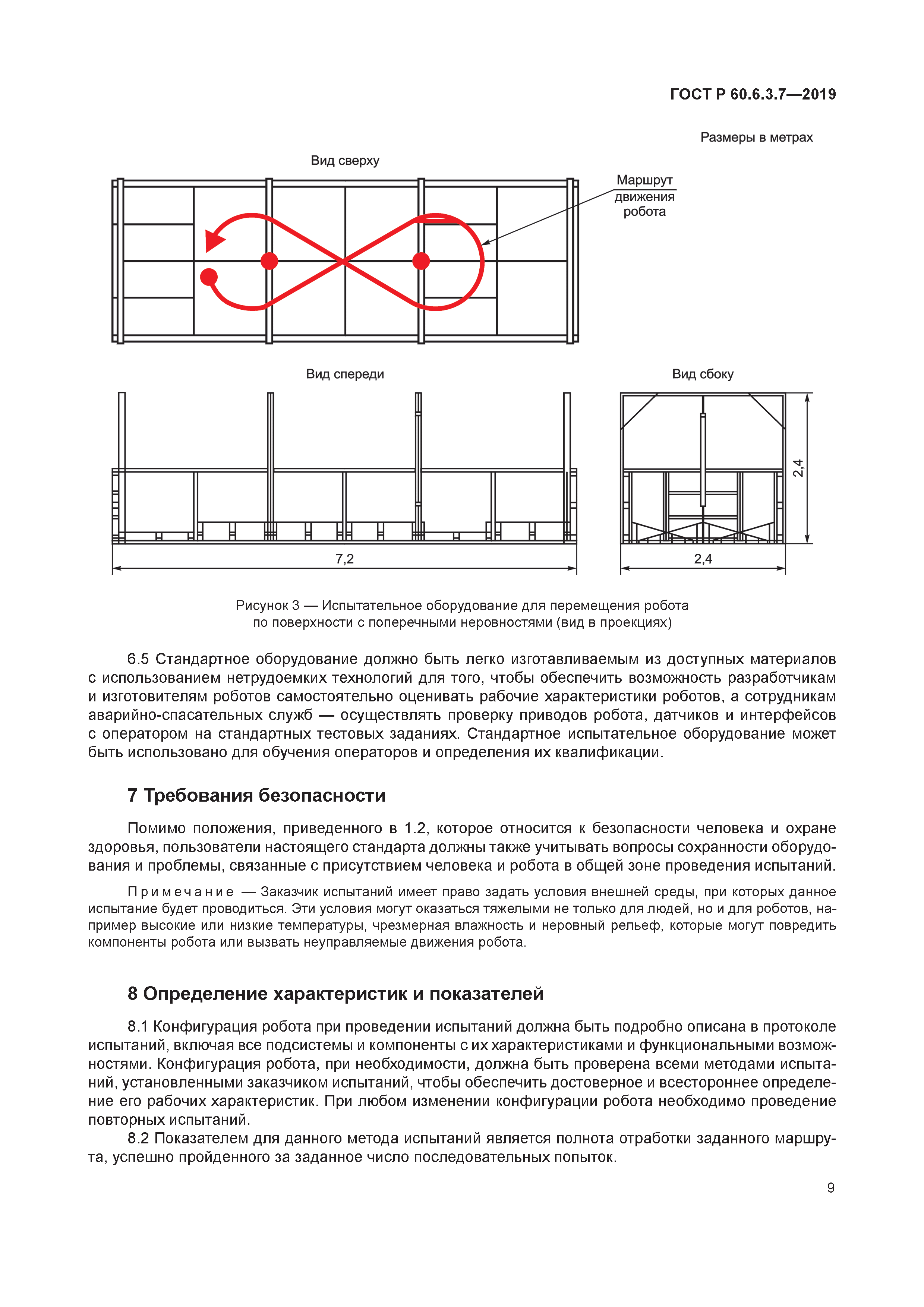 ГОСТ Р 60.6.3.7—2019

Размеры в метрах

Вид сверху

Маршрут движения робота

Вид спереди

Вид сбоку

2,4

7,2

2,4

Рисунок 3 — Испытательное оборудование для перемещения робота по поверхности с поперечными неровностями (вид в проекциях)

6.5 Стандартное оборудование должно быть легко изготавливаемым из доступных материалов с использованием нетрудоемких технологий для того, чтобы обеспечить возможность разработчикам и изготовителям роботов самостоятельно оценивать рабочие характеристики роботов, а сотрудникам аварийно-спасательных служб — осуществлять проверку приводов робота, датчиков и интерфейсов с оператором на стандартных тестовых заданиях. Стандартное испытательное оборудование может быть использовано для обучения операторов и определения их квалификации.

7 Требования безопасности

Помимо положения, приведенного в 1.2, которое относится к безопасности человека и охране здоровья, пользователи настоящего стандарта должны также учитывать вопросы сохранности оборудования и проблемы, связанные с присутствием человека и робота в общей зоне проведения испытаний.

Примечание — Заказчик испытаний имеет право задать условия внешней среды, при которых данное испытание будет проводиться. Эти условия могут оказаться тяжелыми не только для людей, но и для роботов, например высокие или низкие температуры, чрезмерная влажность и неровный рельеф, которые могут повредить компоненты робота или вызвать неуправляемые движения робота.

8 Определение характеристик и показателей

8.1 Конфигурация робота при проведении испытаний должна быть подробно описана в протоколе испытаний, включая все подсистемы и компоненты с их характеристиками и функциональными возможностями. Конфигурация робота, при необходимости, должна быть проверена всеми методами испытаний, установленными заказчиком испытаний, чтобы обеспечить достоверное и всестороннее определение его рабочих характеристик. При любом изменении конфигурации робота необходимо проведение повторных испытаний.

8.2 Показателем для данного метода испытаний является полнота отработки заданного маршрута, успешно пройденного за заданное число последовательных попыток.

9